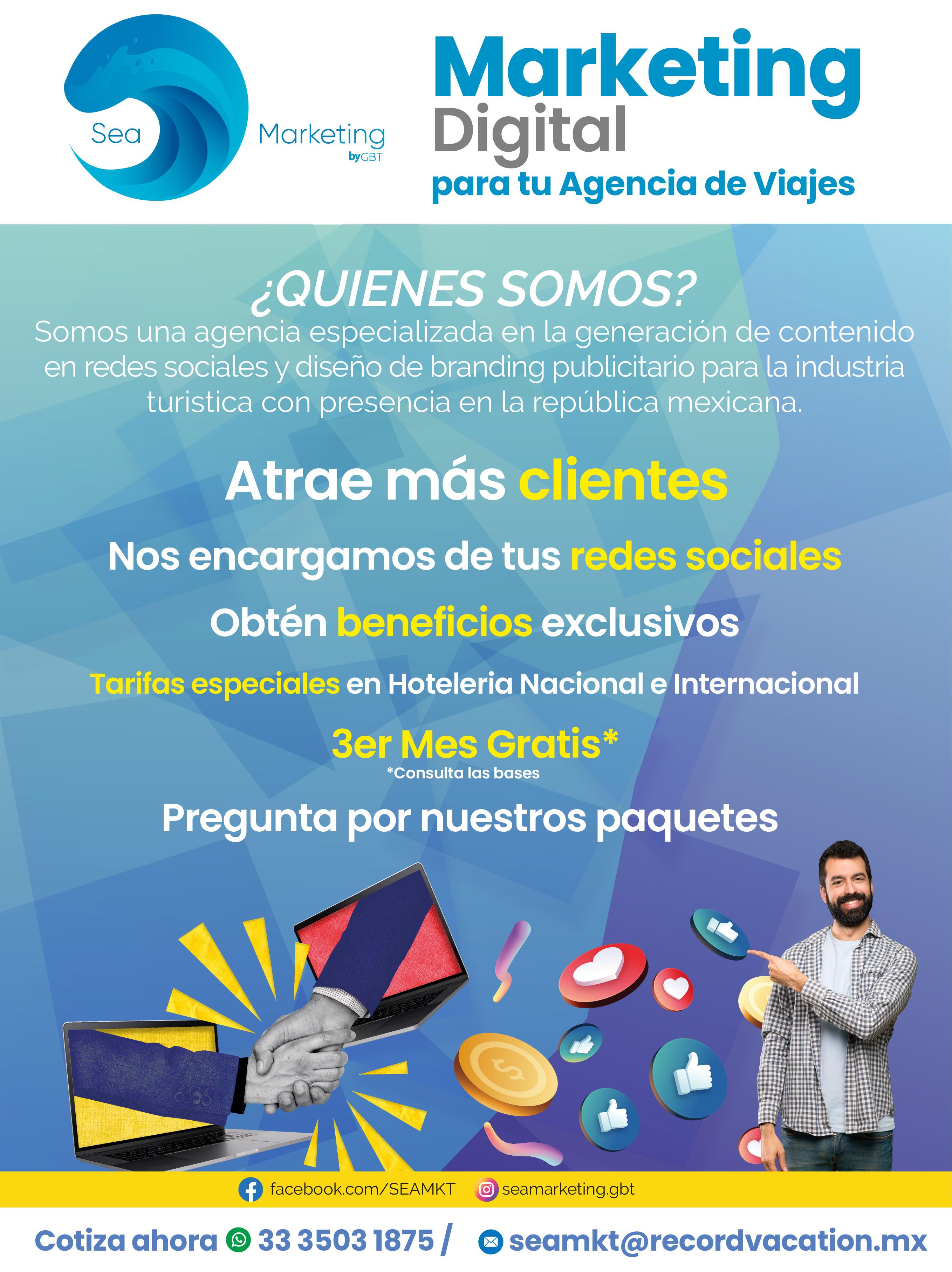 Sea Marketing byGBT

Marketing Digital
para tu Agencia de Viajes

¿QUIENES SOMOS?
Somos una agencia especializada en la generación de contenido en redes sociales y diseño de branding publicitario para la industria turistica con presencia en la república mexicana.

Atrae más clientes

Nos encargamos de tus redes sociales

Obtén beneficios exclusivos

Tarifas especiales en Hoteleria Nacional e Internacional

3er Mes Gratis*
*Consulta las bases

Pregunta por nuestros paquetes

facebook.com/SEAMKT seamarketing.gbt

Cotiza ahora 33 3503 1875 / seamkt@recordvacation.mx